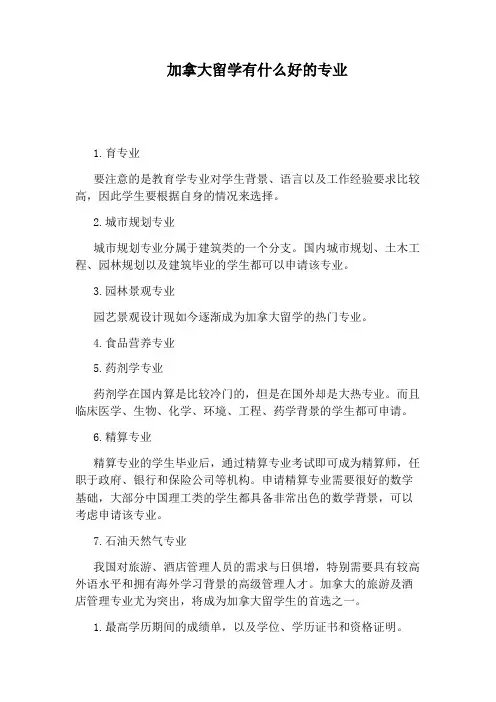 加拿大留学有什么好的专业

1.育专业

要注意的是教育学专业对学生背景、语言以及工作经验要求比较高，因此学生要根据自身的情况来选择。

2.城市规划专业

城市规划专业分属于建筑类的一个分支。国内城市规划、土木工程、园林规划以及建筑毕业的学生都可以申请该专业。

3.园林景观专业

园艺景观设计现如今逐渐成为加拿大留学的热门专业。

4.食品营养专业

5.药剂学专业

药剂学在国内算是比较冷门的，但是在国外却是大热专业。而且临床医学、生物、化学、环境、工程、药学背景的学生都可申请。

6.精算专业

精算专业的学生毕业后，通过精算专业考试即可成为精算师，任职于政府、银行和保险公司等机构。申请精算专业需要很好的数学基础，大部分中国理工类的学生都具备非常出色的数学背景，可以考虑申请该专业。

7.石油天然气专业

我国对旅游、酒店管理人员的需求与日俱增，特别需要具有较高外语水平和拥有海外学习背景的高级管理人才。加拿大的旅游及酒店管理专业尤为突出，将成为加拿大留学生的首选之一。

1.最高学历期间的成绩单，以及学位、学历证书和资格证明。